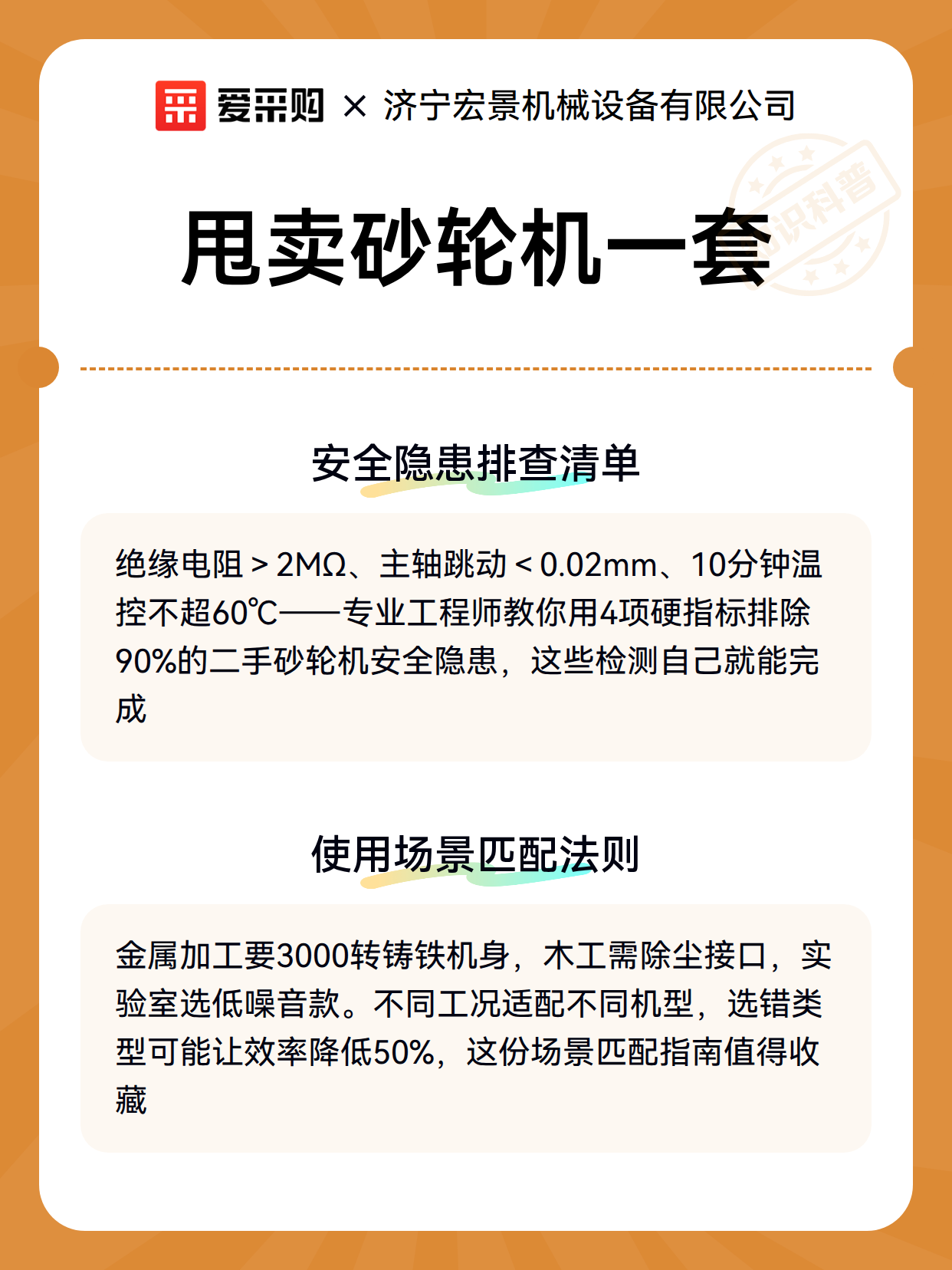 爱采购 × 济宁宏景机械设备有限公司

知识科普

甩卖砂轮机一套

安全隐患排查清单

绝缘电阻＞2MΩ、主轴跳动＜0.02mm、10分钟温控不超60℃——专业工程师教你用4项硬指标排除90%的二手砂轮机安全隐患，这些检测自己就能完成

使用场景匹配法则

金属加工要3000转铸铁机身，木工需除尘接口，实验室选低噪音款。不同工况适配不同机型，选错类型可能让效率降低50%，这份场景匹配指南值得收藏